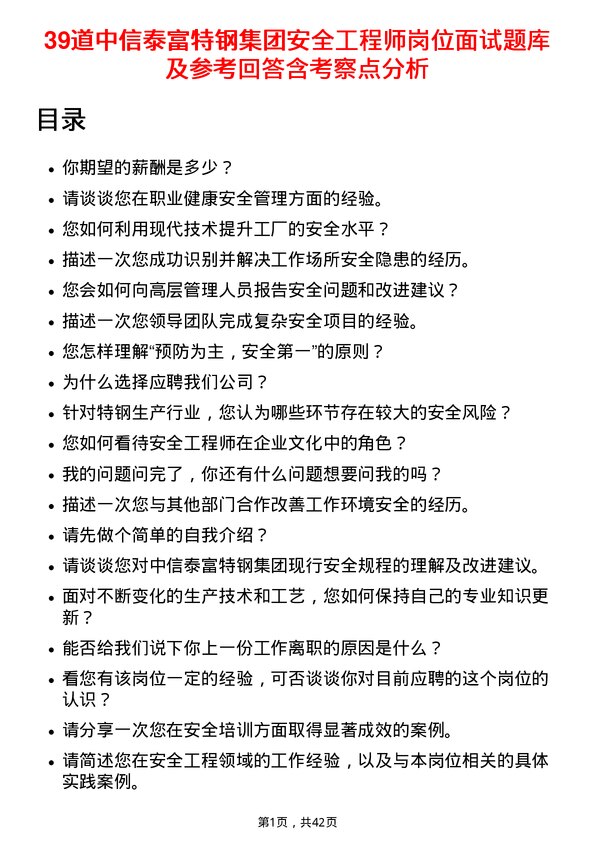 39道中信泰富特钢集团安全工程师岗位面试题库及参考回答含考察点分析

目录

- 你期望的薪酬是多少？
- 请谈谈您在职业健康安全管理方面的经验。
- 您如何利用现代技术提升工厂的安全水平？
- 描述一次您成功识别并解决工作场所安全隐患的经历。
- 您会如何向高层管理人员报告安全问题和改进建议？
- 描述一次您领导团队完成复杂安全项目的经验。
- 您怎样理解“预防为主，安全第一”的原则？
- 为什么选择应聘我们公司？
- 针对特钢生产行业，您认为哪些环节存在较大的安全风险？
- 您如何看待安全工程师在企业文化中的角色？
- 我的问题问完了，你还有什么问题想要问我的吗？
- 描述一次您与其他部门合作改善工作环境安全的经历。
- 请先做个简单的自我介绍？
- 请谈谈您对中信泰富特钢集团现行安全规程的理解及改进建议。
- 面对不断变化的生产技术和工艺，您如何保持自己的专业知识更新？
- 能否给我们说下你上一份工作离职的原因是什么？
- 看您有该岗位一定的经验，可否谈谈你对目前应聘的这个岗位的认识？
- 请分享一次您在安全培训方面取得显著成效的案例。
- 请简述您在安全工程领域的工作经验，以及与本岗位相关的具体实践案例。

第1页，共42页